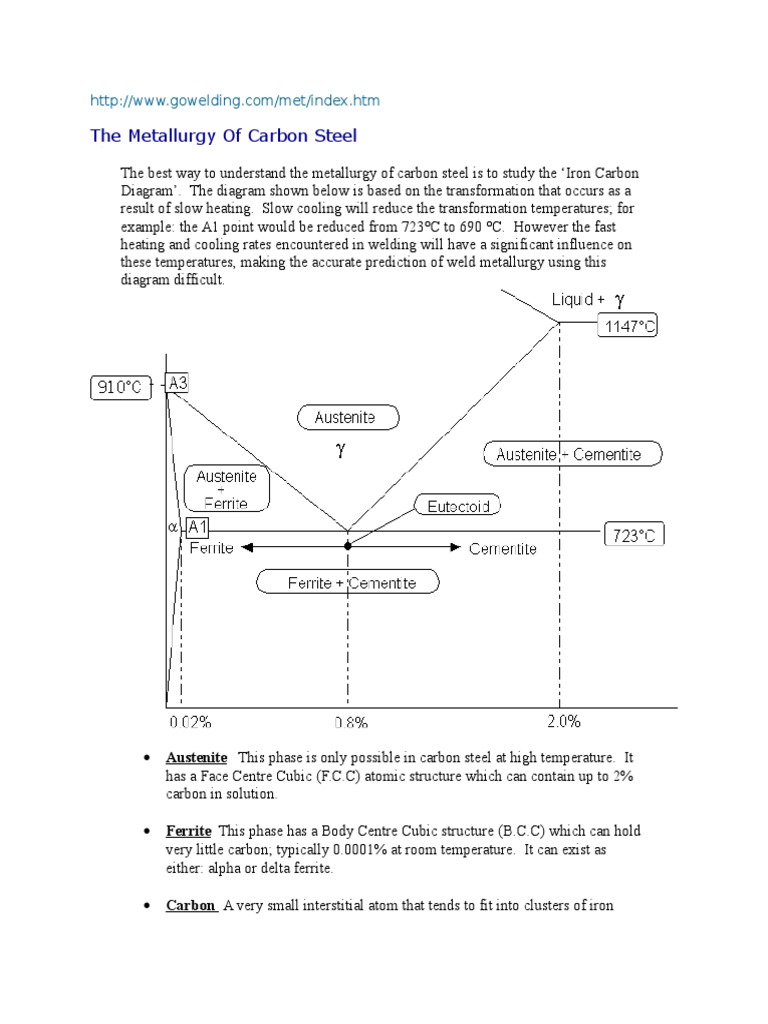 http://www.gowelding.com/met/index.htm

The Metallurgy Of Carbon Steel

The best way to understand the metallurgy of carbon steel is to study the 'Iron Carbon Diagram'. The diagram shown below is based on the transformation that occurs as a result of slow heating. Slow cooling will reduce the transformation temperatures; for example: the A1 point would be reduced from 723ºC to 690 ºC. However the fast heating and cooling rates encountered in welding will have a significant influence on these temperatures, making the accurate prediction of weld metallurgy using this diagram difficult.

Liquid + $\gamma$

1147°C

910°C

A3

Austenite

$\gamma$

Austenite + Cementite

Austenite + Ferrite

Eutectoid

$\alpha$

A1

723°C

Ferrite

Cementite

Ferrite + Cementite

0.02%

0.8%

2.0%

• Austenite This phase is only possible in carbon steel at high temperature. It has a Face Centre Cubic (F.C.C) atomic structure which can contain up to 2% carbon in solution.

• Ferrite This phase has a Body Centre Cubic structure (B.C.C) which can hold very little carbon; typically 0.0001% at room temperature. It can exist as either: alpha or delta ferrite.

• Carbon A very small interstitial atom that tends to fit into clusters of iron